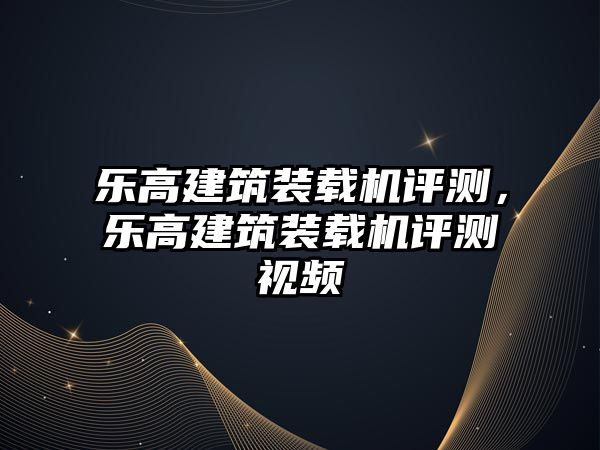 乐高建筑装载机评测，乐高建筑装载机评测视频